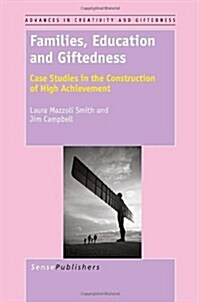 ADVANCES IN CREATIVITY AND GIFTEDNESS

Families, Education and Giftedness

Case Studies in the Construction of High Achievement

Laura Mazzoli Smith and Jim Campbell

SensePublishers